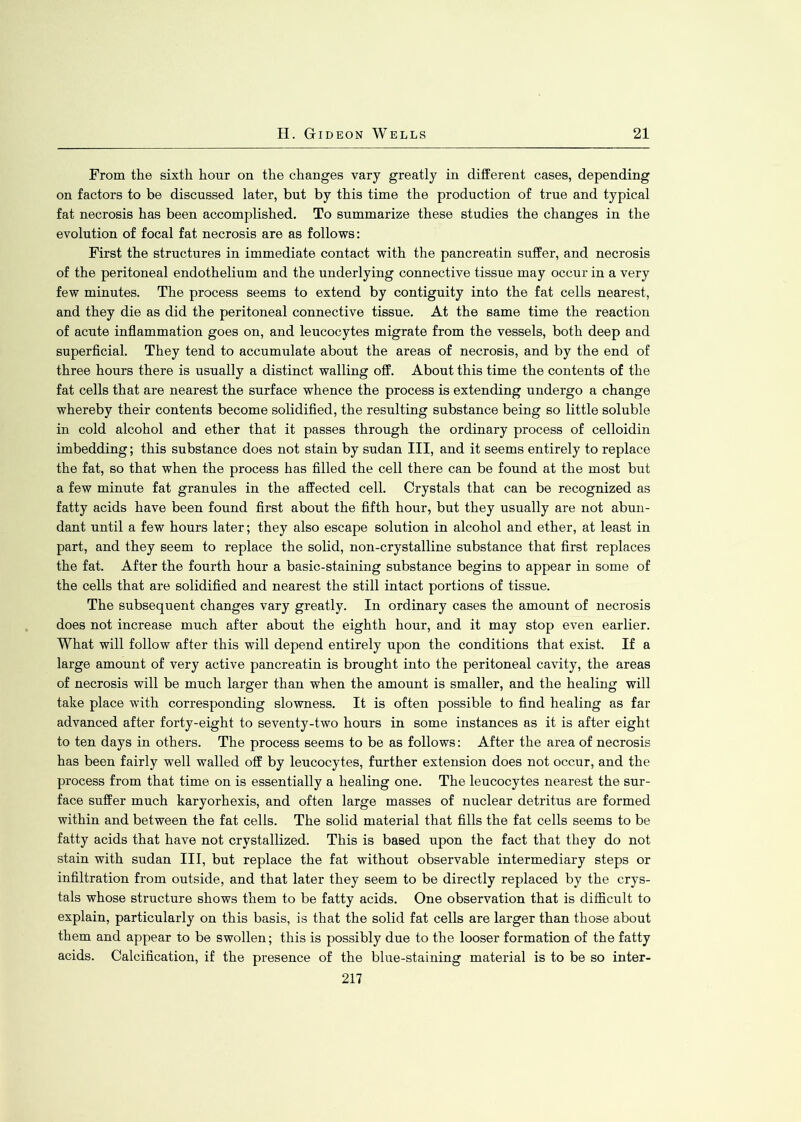 H. Gideon Wells 21

From the sixth hour on the changes vary greatly in different cases, depending on factors to be discussed later, but by this time the production of true and typical fat necrosis has been accomplished. To summarize these studies the changes in the evolution of focal fat necrosis are as follows:

First the structures in immediate contact with the pancreatin suffer, and necrosis of the peritoneal endothelium and the underlying connective tissue may occur in a very few minutes. The process seems to extend by contiguity into the fat cells nearest, and they die as did the peritoneal connective tissue. At the same time the reaction of acute inflammation goes on, and leucocytes migrate from the vessels, both deep and superficial. They tend to accumulate about the areas of necrosis, and by the end of three hours there is usually a distinct walling off. About this time the contents of the fat cells that are nearest the surface whence the process is extending undergo a change whereby their contents become solidified, the resulting substance being so little soluble in cold alcohol and ether that it passes through the ordinary process of celloidin imbedding; this substance does not stain by sudan III, and it seems entirely to replace the fat, so that when the process has filled the cell there can be found at the most but a few minute fat granules in the affected cell. Crystals that can be recognized as fatty acids have been found first about the fifth hour, but they usually are not abundant until a few hours later; they also escape solution in alcohol and ether, at least in part, and they seem to replace the solid, non-crystalline substance that first replaces the fat. After the fourth hour a basic-staining substance begins to appear in some of the cells that are solidified and nearest the still intact portions of tissue.

The subsequent changes vary greatly. In ordinary cases the amount of necrosis does not increase much after about the eighth hour, and it may stop even earlier. What will follow after this will depend entirely upon the conditions that exist. If a large amount of very active pancreatin is brought into the peritoneal cavity, the areas of necrosis will be much larger than when the amount is smaller, and the healing will take place with corresponding slowness. It is often possible to find healing as far advanced after forty-eight to seventy-two hours in some instances as it is after eight to ten days in others. The process seems to be as follows: After the area of necrosis has been fairly well walled off by leucocytes, further extension does not occur, and the process from that time on is essentially a healing one. The leucocytes nearest the surface suffer much karyorhexis, and often large masses of nuclear detritus are formed within and between the fat cells. The solid material that fills the fat cells seems to be fatty acids that have not crystallized. This is based upon the fact that they do not stain with sudan III, but replace the fat without observable intermediary steps or infiltration from outside, and that later they seem to be directly replaced by the crystals whose structure shows them to be fatty acids. One observation that is difficult to explain, particularly on this basis, is that the solid fat cells are larger than those about them and appear to be swollen; this is possibly due to the looser formation of the fatty acids. Calcification, if the presence of the blue-staining material is to be so inter-

217